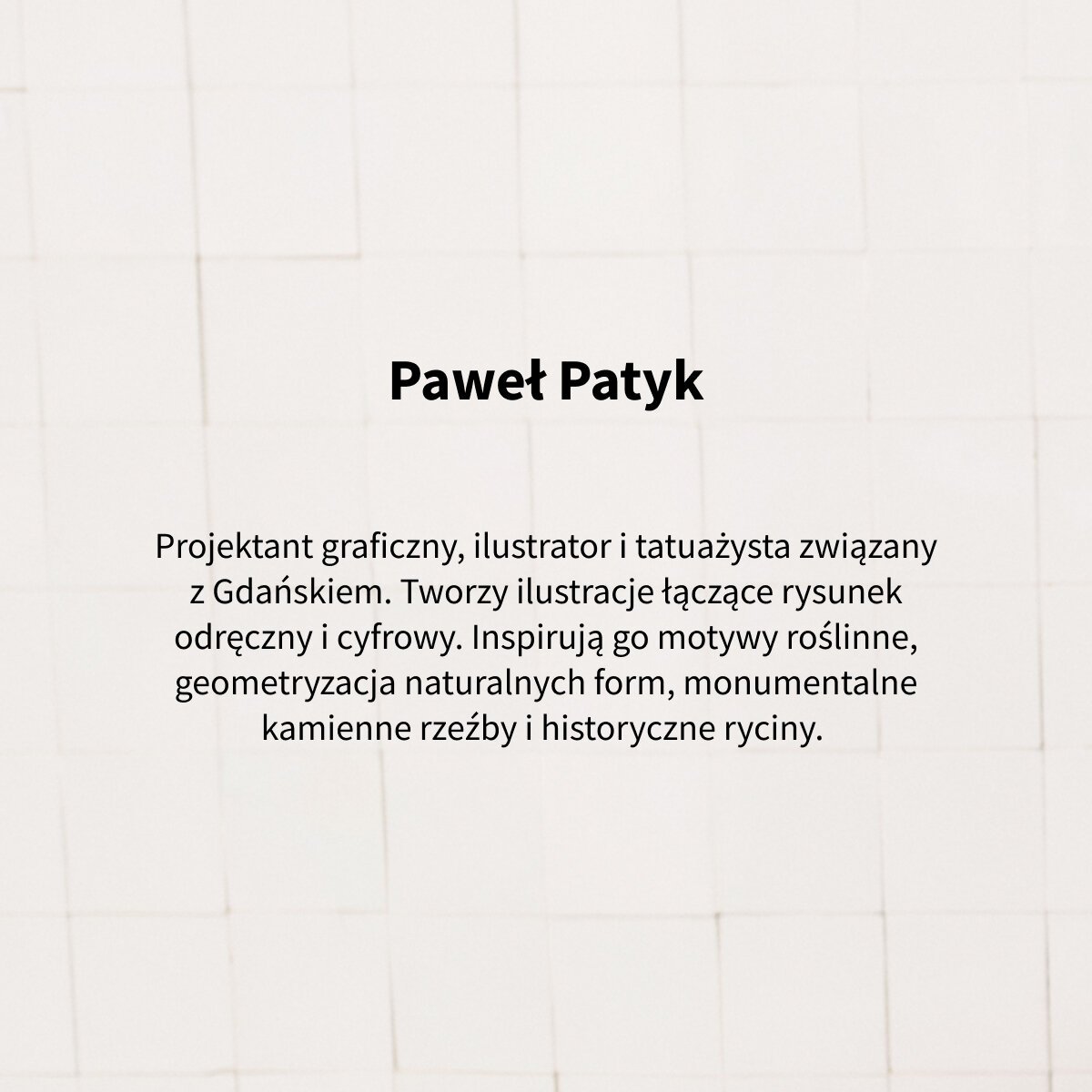 Paweł Patyk

Projektant graficzny, ilustrator i tatuażysta związany z Gdańskiem. Tworzy ilustracje łączące rysunek odręczny i cyfrowy. Inspirują go motywy roślinne, geometryzacja naturalnych form, monumentalne kamienne rzeźby i historyczne ryciny.